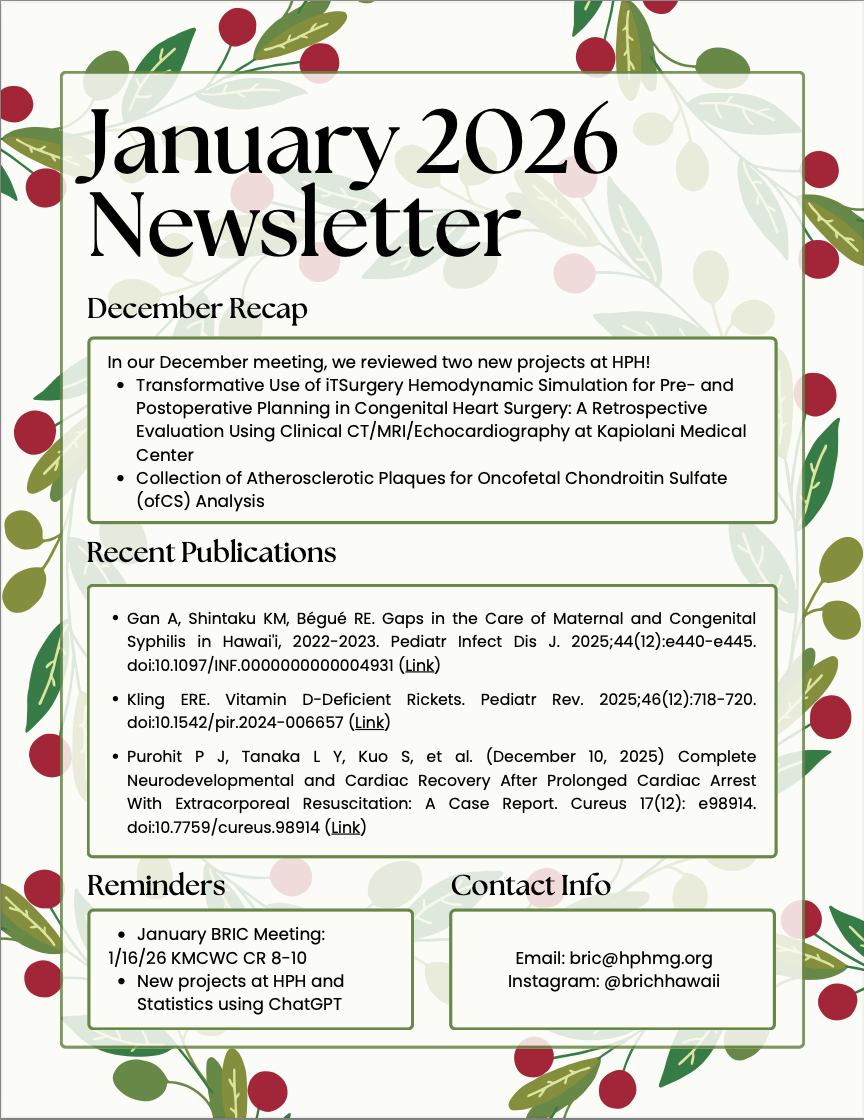 January 2026 Newsletter

December Recap

In our December meeting, we reviewed two new projects at HPH!
- Transformative Use of iTSurgery Hemodynamic Simulation for Pre- and Postoperative Planning in Congenital Heart Surgery: A Retrospective Evaluation Using Clinical CT/MRI/Echocardiography at Kapiolani Medical Center
- Collection of Atherosclerotic Plaques for Oncofetal Chondroitin Sulfate (ofCS) Analysis

Recent Publications

- Gan A, Shintaku KM, Bégué RE. Gaps in the Care of Maternal and Congenital Syphilis in Hawai'i, 2022-2023. Pediatr Infect Dis J. 2025;44(12):e440-e445. doi:10.1097/INF.0000000000004931 (Link)
- Kling ERE. Vitamin D-Deficient Rickets. Pediatr Rev. 2025;46(12):718-720. doi:10.1542/pir.2024-006657 (Link)
- Purohit P J, Tanaka L Y, Kuo S, et al. (December 10, 2025) Complete Neurodevelopmental and Cardiac Recovery After Prolonged Cardiac Arrest With Extracorporeal Resuscitation: A Case Report. Cureus 17(12): e98914. doi:10.7759/cureus.98914 (Link)

Reminders

- January BRIC Meeting: 1/16/26 KMCWC CR 8-10
- New projects at HPH and Statistics using ChatGPT

Contact Info

Email: bric@hphmg.org
Instagram: @brichhawaii